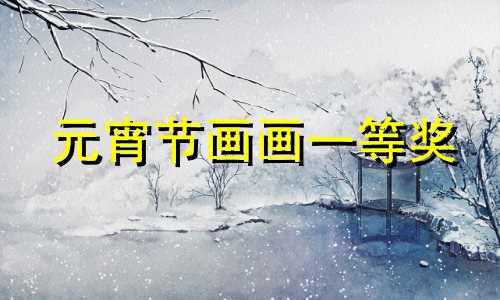 元宵节画画一等奖